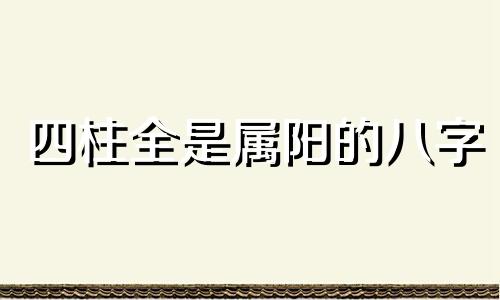 四柱全是属阳的八字